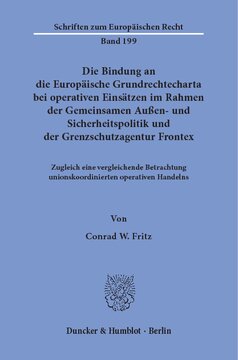 Schriften zum Europäischen Recht

Band 199

Die Bindung an die Europäische Grundrechtecharta bei operativen Einsätzen im Rahmen der Gemeinsamen Außen- und Sicherheitspolitik und der Grenzschutzagentur Frontex

Zugleich eine vergleichende Betrachtung unionskoordinierten operativen Handelns

Von

Conrad W. Fritz

Duncker & Humblot · Berlin